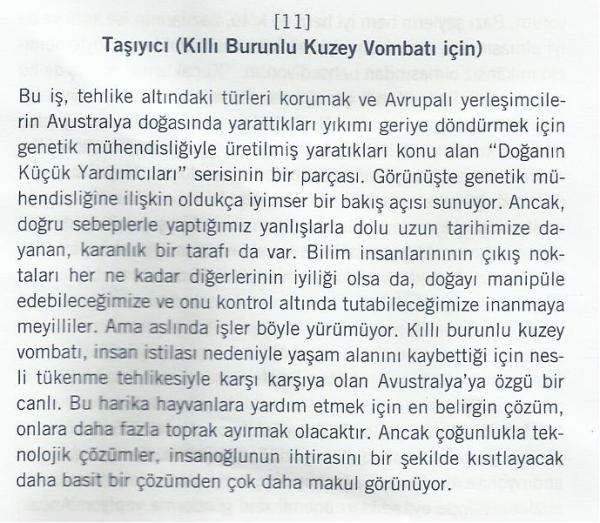 [11]
Taşıyıcı (Kıllı Burunlu Kuzey Vombatı için)

Bu iş, tehlike altındaki türleri korumak ve Avrupalı yerleşimcilerin Avustralya doğasında yarattıkları yıkımı geriye döndürmek için genetik mühendisliğiyle üretilmiş yaratıkları konu alan "Doğanın Küçük Yardımcıları" serisinin bir parçası. Görünüşte genetik mühendisliğine ilişkin oldukça iyimser bir bakış açısı sunuyor. Ancak, doğru sebeplerle yaptığımız yanlışlarla dolu uzun tarihimize dayanan, karanlık bir tarafı da var. Bilim insanlarınının çıkış noktaları her ne kadar diğerlerinin iyiliği olsa da, doğayı manipüle edebileceğimize ve onu kontrol altında tutabileceğimize inanmaya meyilliler. Ama aslında işler böyle yürümüyor. Kıllı burunlu kuzey vombatı, insan istilası nedeniyle yaşam alanını kaybettiği için nesli tükenme tehlikesiyle karşı karşıya olan Avustralya'ya özgü bir canlı. Bu harika hayvanlara yardım etmek için en belirgin çözüm, onlara daha fazla toprak ayırmak olacaktır. Ancak çoğunlukla teknolojik çözümler, insanoğlunun ihtirasını bir şekilde kısıtlayacak daha basit bir çözümden çok daha makul görünüyor.